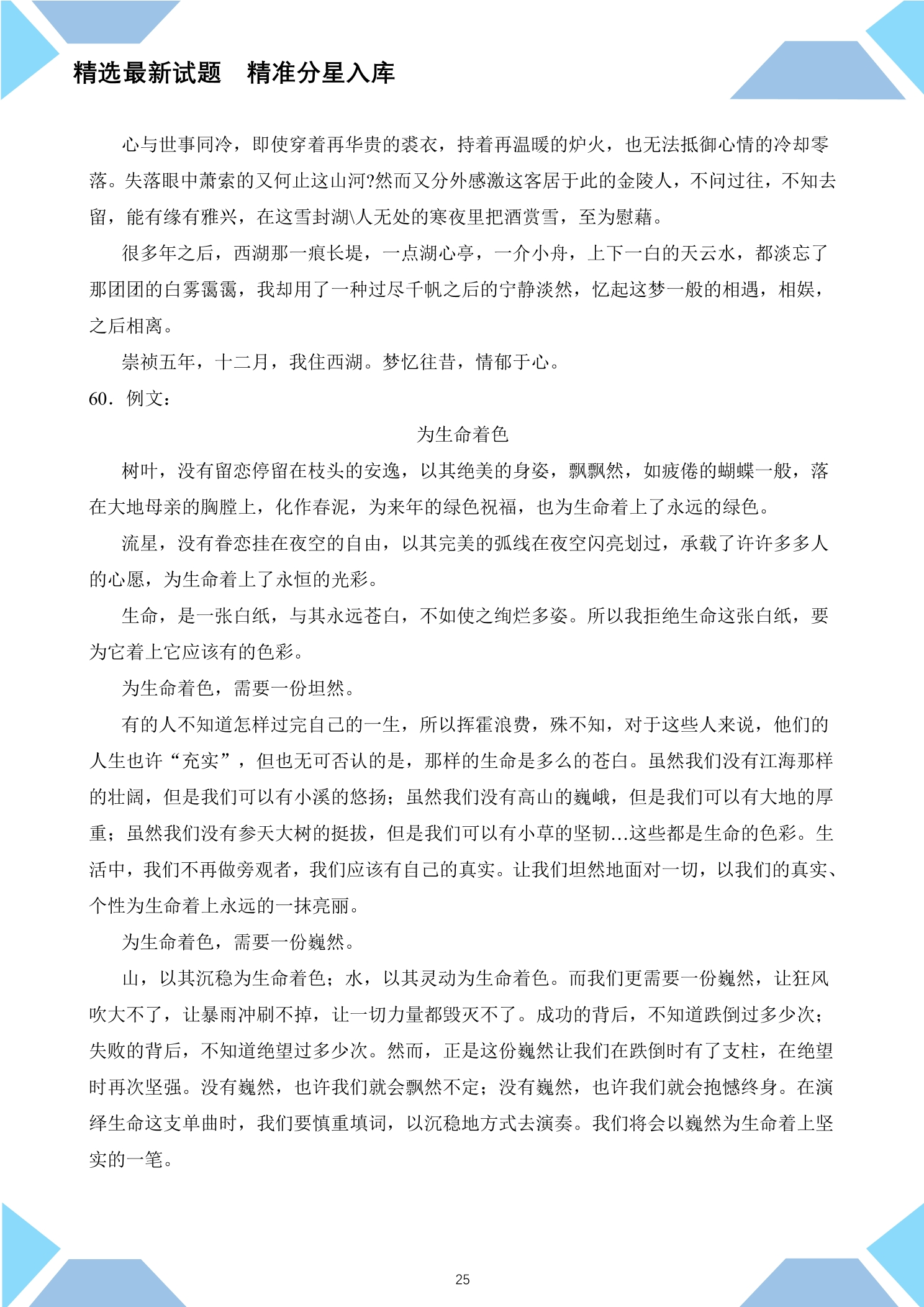 精选最新试题　精准分星入库

心与世事同冷，即使穿着再华贵的裘衣，持着再温暖的炉火，也无法抵御心情的冷却零落。失落眼中萧索的又何止这山河?然而又分外感激这客居于此的金陵人，不问过往，不知去留，能有缘有雅兴，在这雪封湖\人无处的寒夜里把酒赏雪，至为慰藉。

很多年之后，西湖那一痕长堤，一点湖心亭，一介小舟，上下一白的天云水，都淡忘了那团团的白雾霭霭，我却用了一种过尽千帆之后的宁静淡然，忆起这梦一般的相遇，相娱，之后相离。

崇祯五年，十二月，我住西湖。梦忆往昔，情郁于心。

60．例文：

为生命着色

树叶，没有留恋停留在枝头的安逸，以其绝美的身姿，飘飘然，如疲倦的蝴蝶一般，落在大地母亲的胸膛上，化作春泥，为来年的绿色祝福，也为生命着上了永远的绿色。

流星，没有眷恋挂在夜空的自由，以其完美的弧线在夜空闪亮划过，承载了许许多多人的心愿，为生命着上了永恒的光彩。

生命，是一张白纸，与其永远苍白，不如使之绚烂多姿。所以我拒绝生命这张白纸，要为它着上它应该有的色彩。

为生命着色，需要一份坦然。

有的人不知道怎样过完自己的一生，所以挥霍浪费，殊不知，对于这些人来说，他们的人生也许“充实”，但也无可否认的是，那样的生命是多么的苍白。虽然我们没有江海那样的壮阔，但是我们可以有小溪的悠扬；虽然我们没有高山的巍峨，但是我们可以有大地的厚重；虽然我们没有参天大树的挺拔，但是我们可以有小草的坚韧...这些都是生命的色彩。生活中，我们不再做旁观者，我们应该有自己的真实。让我们坦然地面对一切，以我们的真实、个性为生命着上永远的一抹亮丽。

为生命着色，需要一份巍然。

山，以其沉稳为生命着色；水，以其灵动为生命着色。而我们更需要一份巍然，让狂风吹大不了，让暴雨冲刷不掉，让一切力量都毁灭不了。成功的背后，不知道跌倒过多少次；失败的背后，不知道绝望过多少次。然而，正是这份巍然让我们在跌倒时有了支柱，在绝望时再次坚强。没有巍然，也许我们就会飘然不定；没有巍然，也许我们就会抱憾终身。在演绎生命这支单曲时，我们要慎重填词，以沉稳地方式去演奏。我们将会以巍然为生命着上坚实的一笔。

25